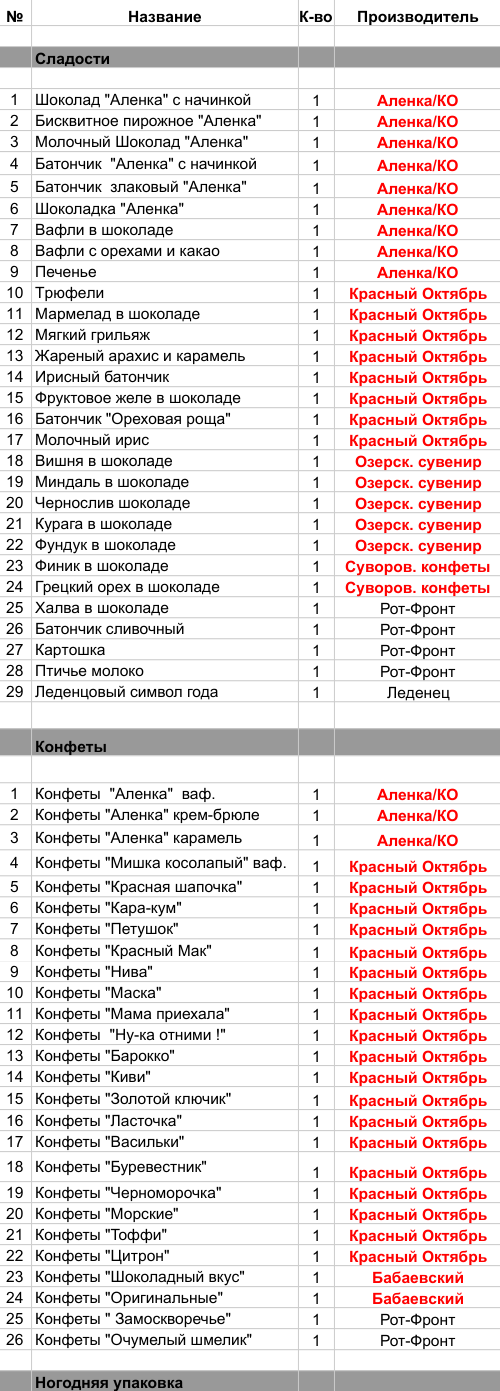 | № | Название | К-во | Производитель |
|---|---|---|---|
| | Сладости | | |
| 1 | Шоколад "Аленка" с начинкой | 1 | Аленка/КО |
| 2 | Бисквитное пирожное "Аленка" | 1 | Аленка/КО |
| 3 | Молочный Шоколад "Аленка" | 1 | Аленка/КО |
| 4 | Батончик "Аленка" с начинкой | 1 | Аленка/КО |
| 5 | Батончик злаковый "Аленка" | 1 | Аленка/КО |
| 6 | Шоколадка "Аленка" | 1 | Аленка/КО |
| 7 | Вафли в шоколаде | 1 | Аленка/КО |
| 8 | Вафли с орехами и какао | 1 | Аленка/КО |
| 9 | Печенье | 1 | Аленка/КО |
| 10 | Трюфели | 1 | Красный Октябрь |
| 11 | Мармелад в шоколаде | 1 | Красный Октябрь |
| 12 | Мягкий грильяж | 1 | Красный Октябрь |
| 13 | Жареный арахис и карамель | 1 | Красный Октябрь |
| 14 | Ирисный батончик | 1 | Красный Октябрь |
| 15 | Фруктовое желе в шоколаде | 1 | Красный Октябрь |
| 16 | Батончик "Ореховая роща" | 1 | Красный Октябрь |
| 17 | Молочный ирис | 1 | Красный Октябрь |
| 18 | Вишня в шоколаде | 1 | Озерск. сувенир |
| 19 | Миндаль в шоколаде | 1 | Озерск. сувенир |
| 20 | Чернослив шоколаде | 1 | Озерск. сувенир |
| 21 | Курага в шоколаде | 1 | Озерск. сувенир |
| 22 | Фундук в шоколаде | 1 | Озерск. сувенир |
| 23 | Финик в шоколаде | 1 | Суворов. конфеты |
| 24 | Грецкий орех в шоколаде | 1 | Суворов. конфеты |
| 25 | Халва в шоколаде | 1 | Рот-Фронт |
| 26 | Батончик сливочный | 1 | Рот-Фронт |
| 27 | Картошка | 1 | Рот-Фронт |
| 28 | Птичье молоко | 1 | Рот-Фронт |
| 29 | Леденцовый символ года | 1 | Леденец |
| | Конфеты | | |
| 1 | Конфеты "Аленка" ваф. | 1 | Аленка/КО |
| 2 | Конфеты "Аленка" крем-брюле | 1 | Аленка/КО |
| 3 | Конфеты "Аленка" карамель | 1 | Аленка/КО |
| 4 | Конфеты "Мишка косолапый" ваф. | 1 | Красный Октябрь |
| 5 | Конфеты "Красная шапочка" | 1 | Красный Октябрь |
| 6 | Конфеты "Кара-кум" | 1 | Красный Октябрь |
| 7 | Конфеты "Петушок" | 1 | Красный Октябрь |
| 8 | Конфеты "Красный Мак" | 1 | Красный Октябрь |
| 9 | Конфеты "Нива" | 1 | Красный Октябрь |
| 10 | Конфеты "Маска" | 1 | Красный Октябрь |
| 11 | Конфеты "Мама приехала" | 1 | Красный Октябрь |
| 12 | Конфеты "Ну-ка отними !" | 1 | Красный Октябрь |
| 13 | Конфеты "Барокко" | 1 | Красный Октябрь |
| 14 | Конфеты "Киви" | 1 | Красный Октябрь |
| 15 | Конфеты "Золотой ключик" | 1 | Красный Октябрь |
| 16 | Конфеты "Ласточка" | 1 | Красный Октябрь |
| 17 | Конфеты "Васильки" | 1 | Красный Октябрь |
| 18 | Конфеты "Буревестник" | 1 | Красный Октябрь |
| 19 | Конфеты "Черноморочка" | 1 | Красный Октябрь |
| 20 | Конфеты "Морские" | 1 | Красный Октябрь |
| 21 | Конфеты "Тоффи" | 1 | Красный Октябрь |
| 22 | Конфеты "Цитрон" | 1 | Красный Октябрь |
| 23 | Конфеты "Шоколадный вкус" | 1 | Бабаевский |
| 24 | Конфеты "Оригинальные" | 1 | Бабаевский |
| 25 | Конфеты " Замоскворечье" | 1 | Рот-Фронт |
| 26 | Конфеты "Очумелый шмелик" | 1 | Рот-Фронт |
| | Ногодняя упаковка | | |